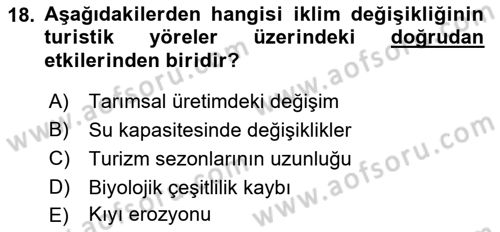 18. Aşağıdakilerden hangisi iklim değişikliğinin turistik yöreler üzerindeki doğrudan etkilerinden biridir?

A) Tarımsal üretimdeki değişim
B) Su kapasitesinde değişiklikler
C) Turizm sezonlarının uzunluğu
D) Biyolojik çeşitlilik kaybı
E) Kıyı erozyonu

www.aofsoru.com www.aofsoru.com www.aofsoru.com www.aofsoru.com